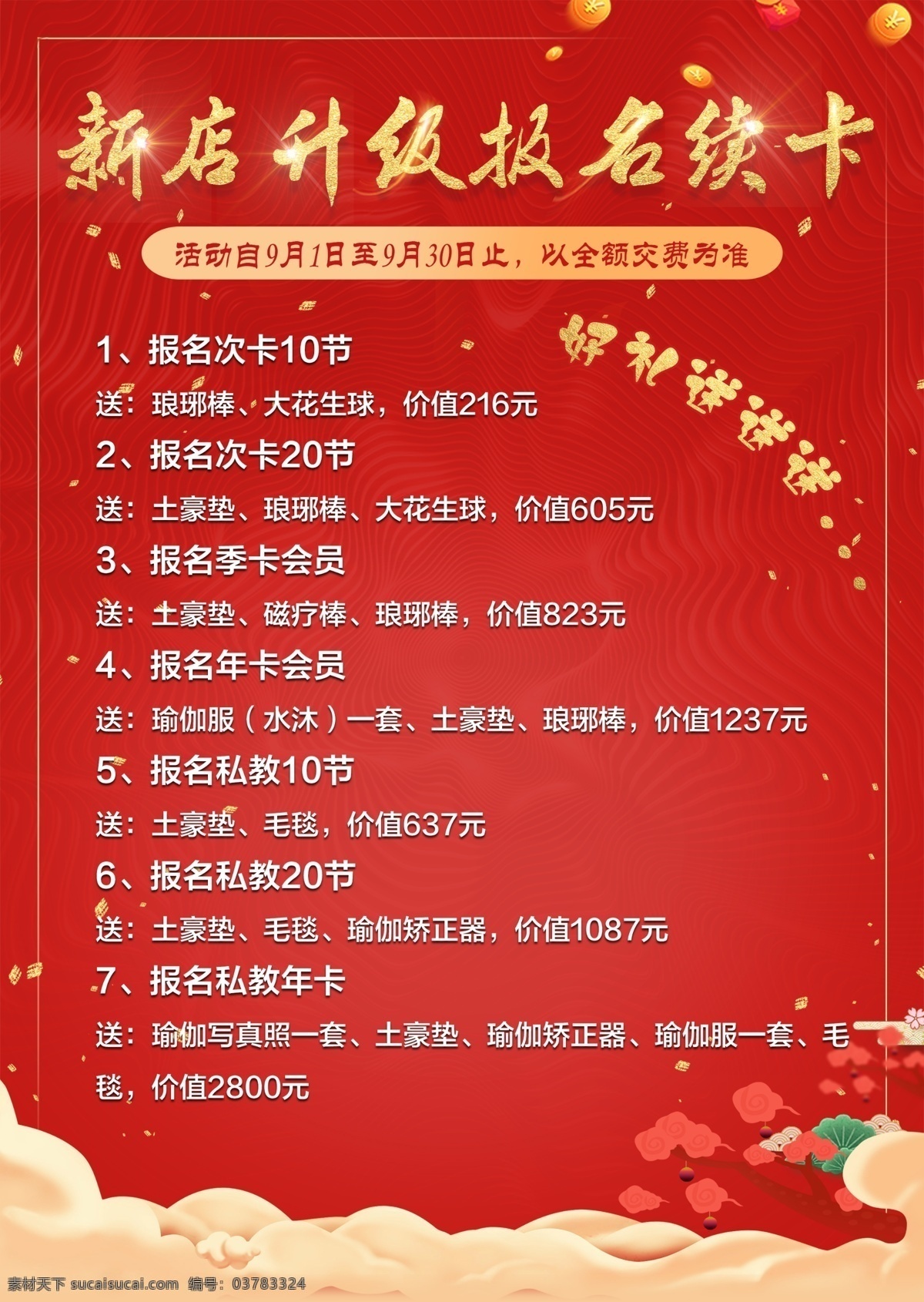 新店升级报名续卡

活动自9月1日至9月30日止，以全额交费为准

好礼送送送

1、报名次卡10节

送：琅琊棒、大花生球，价值216元

2、报名次卡20节

送：土豪垫、琅琊棒、大花生球，价值605元

3、报名季卡会员

送：土豪垫、磁疗棒、琅琊棒，价值823元

4、报名年卡会员

送：瑜伽服（水沐）一套、土豪垫、琅琊棒，价值1237元

5、报名私教10节

送：土豪垫、毛毯，价值637元

6、报名私教20节

送：土豪垫、毛毯、瑜伽矫正器，价值1087元

7、报名私教年卡

送：瑜伽写真照一套、土豪垫、瑜伽矫正器、瑜伽服一套、毛毯，价值2800元

素材天下 sucaisucai.com 编号：03783324